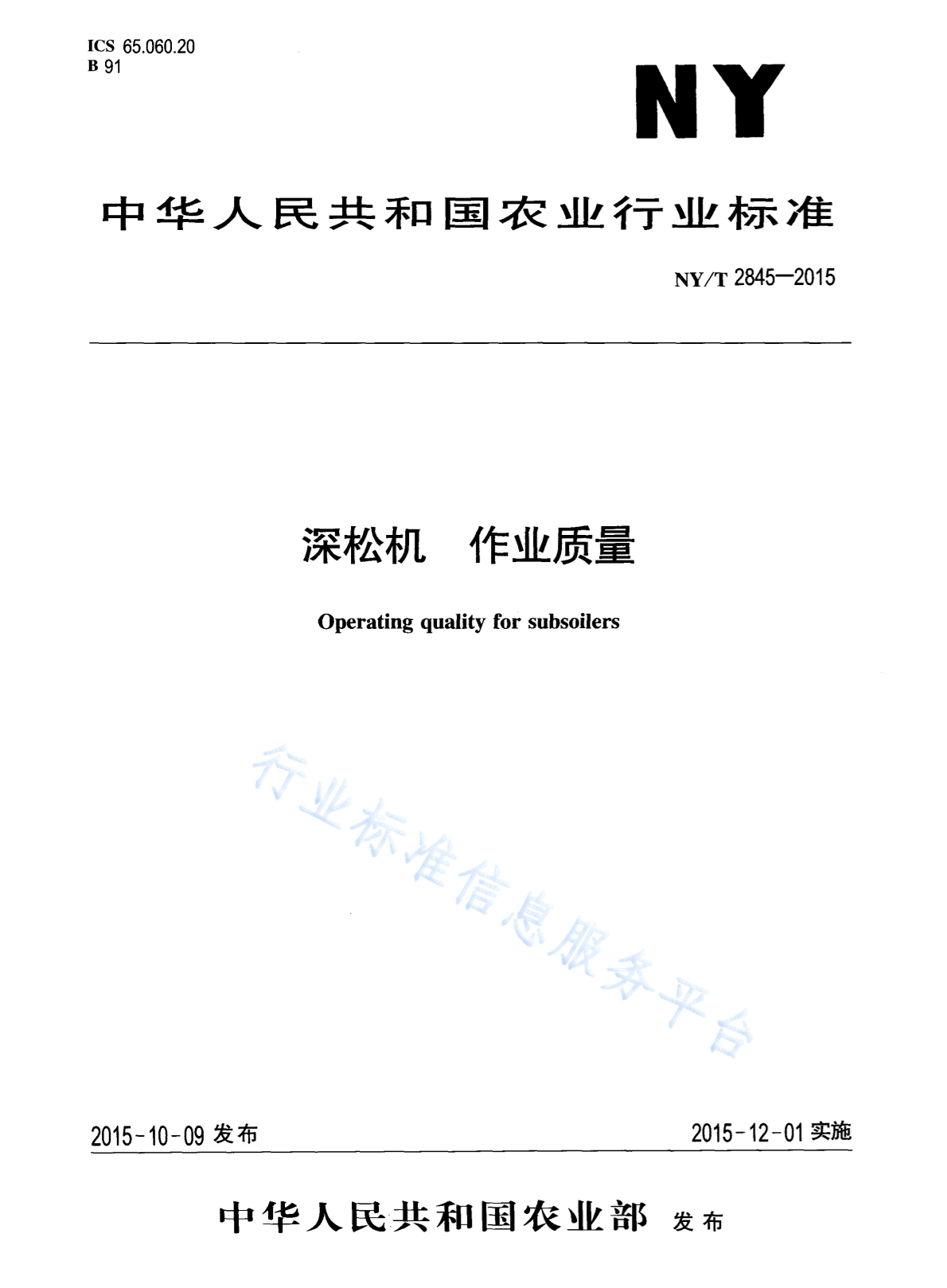 ICS 65.060.20
B 91

NY

中华人民共和国农业行业标准

NY/T 2845—2015

深松机　作业质量

Operating quality for subsoilers

行业标准信息服务平台

2015-10-09 发布

2015-12-01 实施

中华人民共和国农业部 发布